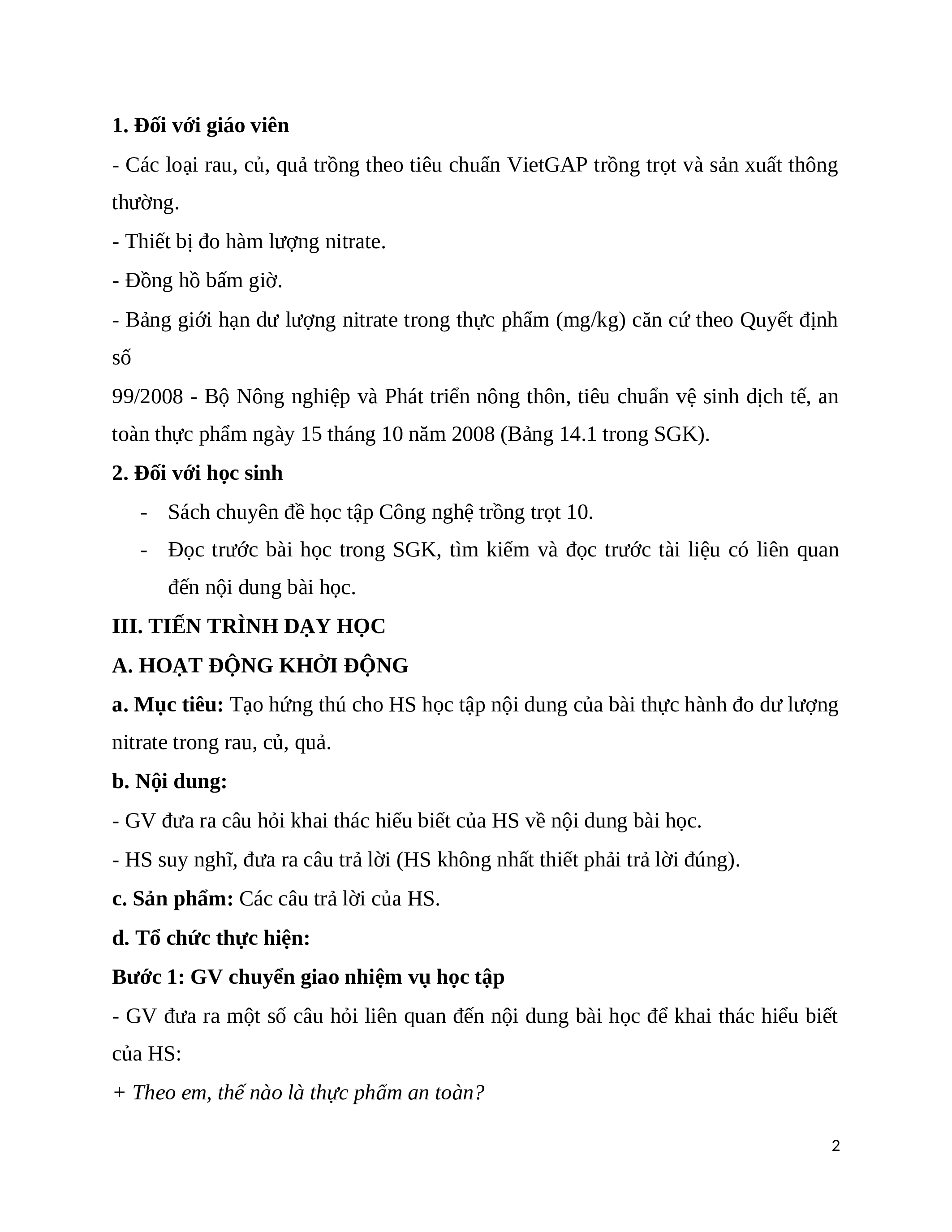 1. Đối với giáo viên

- Các loại rau, củ, quả trồng theo tiêu chuẩn VietGAP trồng trọt và sản xuất thông thường.

- Thiết bị đo hàm lượng nitrate.

- Đồng hồ bấm giờ.

- Bảng giới hạn dư lượng nitrate trong thực phẩm (mg/kg) căn cứ theo Quyết định số

99/2008 - Bộ Nông nghiệp và Phát triển nông thôn, tiêu chuẩn vệ sinh dịch tế, an toàn thực phẩm ngày 15 tháng 10 năm 2008 (Bảng 14.1 trong SGK).

2. Đối với học sinh

- Sách chuyên đề học tập Công nghệ trồng trọt 10.

- Đọc trước bài học trong SGK, tìm kiếm và đọc trước tài liệu có liên quan đến nội dung bài học.

III. TIẾN TRÌNH DẠY HỌC

A. HOẠT ĐỘNG KHỞI ĐỘNG

a. Mục tiêu: Tạo hứng thú cho HS học tập nội dung của bài thực hành đo dư lượng nitrate trong rau, củ, quả.

b. Nội dung:

- GV đưa ra câu hỏi khai thác hiểu biết của HS về nội dung bài học.

- HS suy nghĩ, đưa ra câu trả lời (HS không nhất thiết phải trả lời đúng).

c. Sản phẩm: Các câu trả lời của HS.

d. Tổ chức thực hiện:

Bước 1: GV chuyển giao nhiệm vụ học tập

- GV đưa ra một số câu hỏi liên quan đến nội dung bài học để khai thác hiểu biết của HS:

+ Theo em, thế nào là thực phẩm an toàn?

2